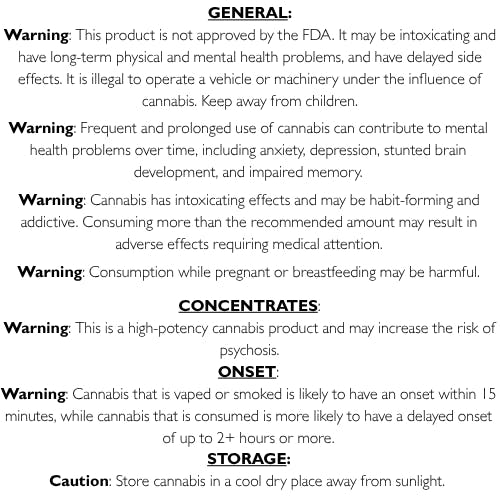 GENERAL:

Warning: This product is not approved by the FDA. It may be intoxicating and have long-term physical and mental health problems, and have delayed side effects. It is illegal to operate a vehicle or machinery under the influence of cannabis. Keep away from children.

Warning: Frequent and prolonged use of cannabis can contribute to mental health problems over time, including anxiety, depression, stunted brain development, and impaired memory.

Warning: Cannabis has intoxicating effects and may be habit-forming and addictive. Consuming more than the recommended amount may result in adverse effects requiring medical attention.

Warning: Consumption while pregnant or breastfeeding may be harmful.

CONCENTRATES:

Warning: This is a high-potency cannabis product and may increase the risk of psychosis.

ONSET:

Warning: Cannabis that is vaped or smoked is likely to have an onset within 15 minutes, while cannabis that is consumed is more likely to have a delayed onset of up to 2+ hours or more.

STORAGE:

Caution: Store cannabis in a cool dry place away from sunlight.